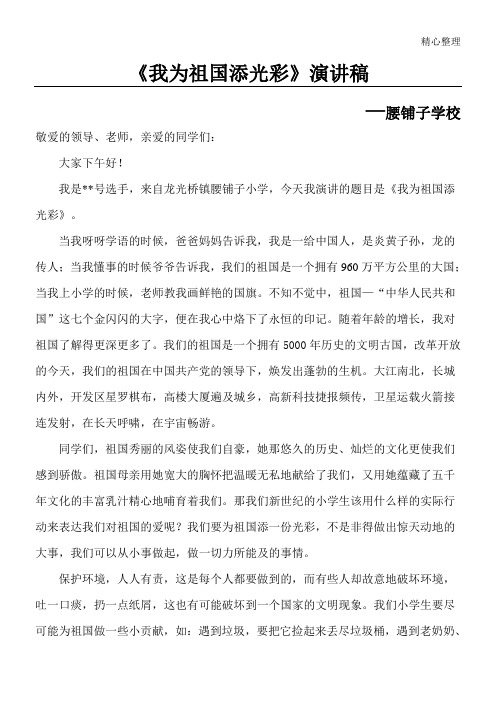 精心整理

《我为祖国添光彩》演讲稿

—腰铺子学校

敬爱的领导、老师，亲爱的同学们：

大家下午好！

我是**号选手，来自龙光桥镇腰铺子小学，今天我演讲的题目是《我为祖国添光彩》。

当我呀呀学语的时候，爸爸妈妈告诉我，我是一给中国人，是炎黄子孙，龙的传人；当我懂事的时候爷爷告诉我，我们的祖国是一个拥有960万平方公里的大国；当我上小学的时候，老师教我画鲜艳的国旗。不知不觉中，祖国—“中华人民共和国”这七个金闪闪的大字，便在我心中烙下了永恒的印记。随着年龄的增长，我对祖国了解得更深更多了。我们的祖国是一个拥有5000年历史的文明古国，改革开放的今天，我们的祖国在中国共产党的领导下，焕发出蓬勃的生机。大江南北，长城内外，开发区星罗棋布，高楼大厦遍及城乡，高新科技捷报频传，卫星运载火箭接连发射，在长天呼啸，在宇宙畅游。

同学们，祖国秀丽的风姿使我们自豪，她那悠久的历史、灿烂的文化更使我们感到骄傲。祖国母亲用她宽大的胸怀把温暖无私地献给了我们，又用她蕴藏了五千年文化的丰富乳汁精心地哺育着我们。那我们新世纪的小学生该用什么样的实际行动来表达我们对祖国的爱呢？我们要为祖国添一份光彩，不是非得做出惊天动地的大事，我们可以从小事做起，做一切力所能及的事情。

保护环境，人人有责，这是每个人都要做到的，而有些人却故意地破坏环境，吐一口痰，扔一点纸屑，这也有可能破坏到一个国家的文明现象。我们小学生要尽可能为祖国做一些小贡献，如：遇到垃圾，要把它捡起来丢尽垃圾桶，遇到老奶奶、